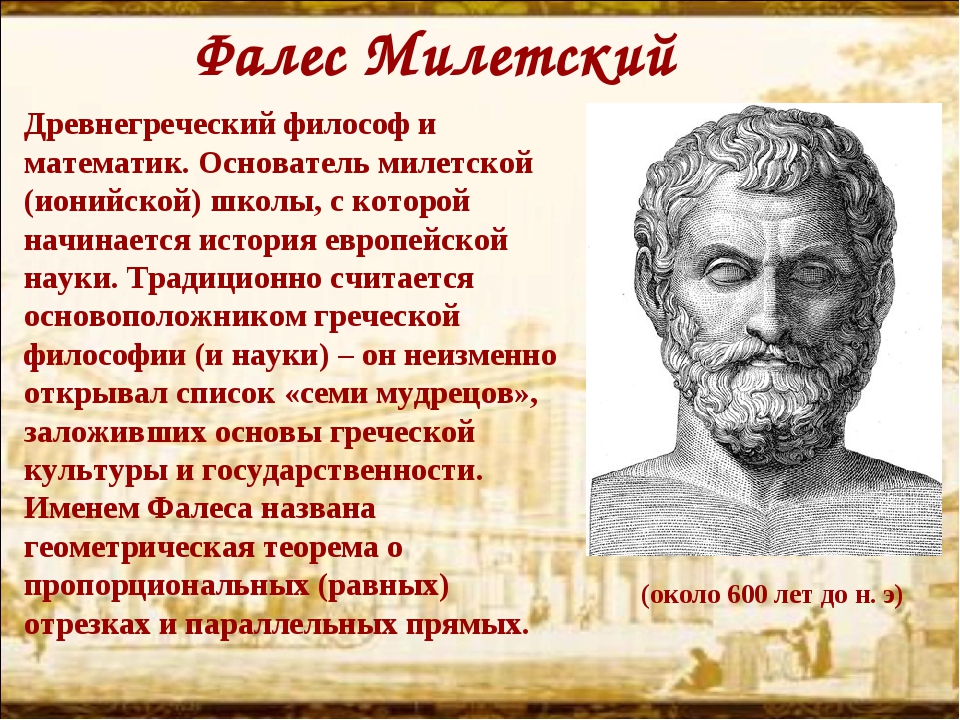 Фалес Милетский

Древнегреческий философ и математик. Основатель милетской (ионийской) школы, с которой начинается история европейской науки. Традиционно считается основоположником греческой философии (и науки) – он неизменно открывал список «семи мудрецов», заложивших основы греческой культуры и государственности. Именем Фалеса названа геометрическая теорема о пропорциональных (равных) отрезках и параллельных прямых.

(около 600 лет до н. э)